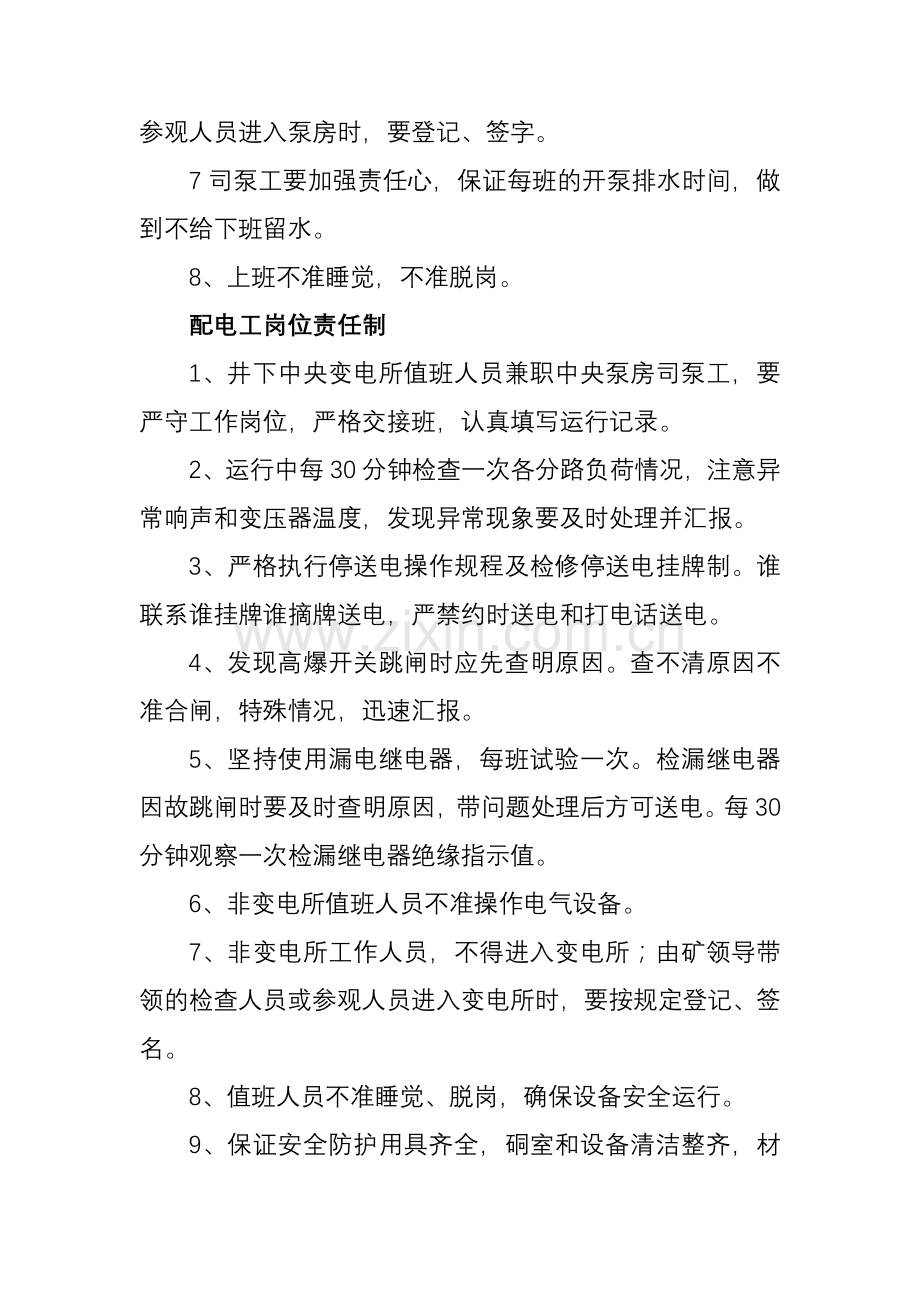 参观人员进入泵房时，要登记、签字。

7司泵工要加强责任心，保证每班的开泵排水时间，做到不给下班留水。

8、上班不准睡觉，不准脱岗。

配电工岗位责任制

1、井下中央变电所值班人员兼职中央泵房司泵工，要严守工作岗位，严格交接班，认真填写运行记录。

2、运行中每30分钟检查一次各分路负荷情况，注意异常响声和变压器温度，发现异常现象要及时处理并汇报。

3、严格执行停送电操作规程及检修停送电挂牌制。谁联系谁挂牌谁摘牌送电，严禁约时送电和打电话送电。

4、发现高爆开关跳闸时应先查明原因。查不清原因不准合闸，特殊情况，迅速汇报。

5、坚持使用漏电继电器，每班试验一次。检漏继电器因故跳闸时要及时查明原因，带问题处理后方可送电。每30分钟观察一次检漏继电器绝缘指示值。

6、非变电所值班人员不准操作电气设备。

7、非变电所工作人员，不得进入变电所；由矿领导带领的检查人员或参观人员进入变电所时，要按规定登记、签名。

8、值班人员不准睡觉、脱岗，确保设备安全运行。

9、保证安全防护用具齐全，硐室和设备清洁整齐，材

www.zixin.com.cn